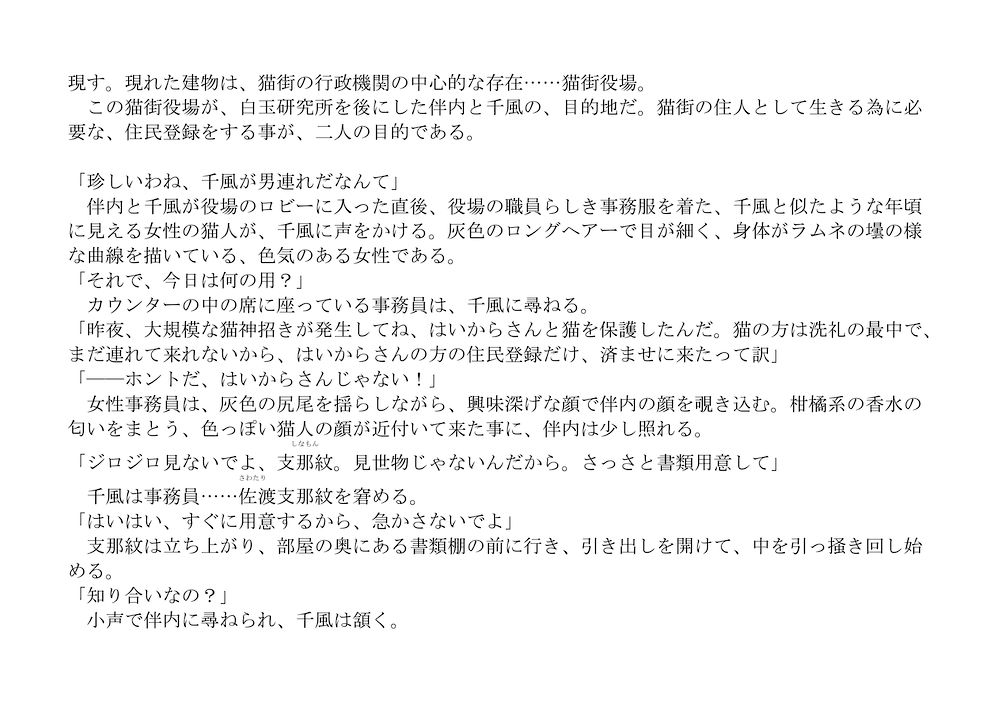 現す。現れた建物は、猫街の行政機関の中心的な存在……猫街役場。
　この猫街役場が、白玉研究所を後にした伴内と千風の、目的地だ。猫街の住人として生きる為に必要な、住民登録をする事が、二人の目的である。

「珍しいわね、千風が男連れだなんて」
　伴内と千風が役場のロビーに入った直後、役場の職員らしき事務服を着た、千風と似たような年頃に見える女性の猫人が、千風に声をかける。灰色のロングヘアーで目が細く、身体がラムネの壜の様な曲線を描いている、色気のある女性である。
「それで、今日は何の用？」
　カウンターの中の席に座っている事務員は、千風に尋ねる。
「昨夜、大規模な猫神招きが発生してね、はいからさんと猫を保護したんだ。猫の方は洗礼の最中で、まだ連れて来れないから、はいからさんの方の住民登録だけ、済ませに来たって訳」
「——ホントだ、はいからさんじゃない！」
　女性事務員は、灰色の尻尾を揺らしながら、興味深げな顔で伴内の顔を覗き込む。柑橘系の香水の匂いをまとう、色っぽい猫人の顔が近付いて来た事に、伴内は少し照れる。
「ジロジロ見ないでよ、支那紋。見世物じゃないんだから。さっさと書類用意して」
　千風は事務員……佐渡支那紋を窘める。
「はいはい、すぐに用意するから、急かさないでよ」
　支那紋は立ち上がり、部屋の奥にある書類棚の前に行き、引き出しを開けて、中を引っ掻き回し始める。
「知り合いなの？」
　小声で伴内に尋ねられ、千風は頷く。